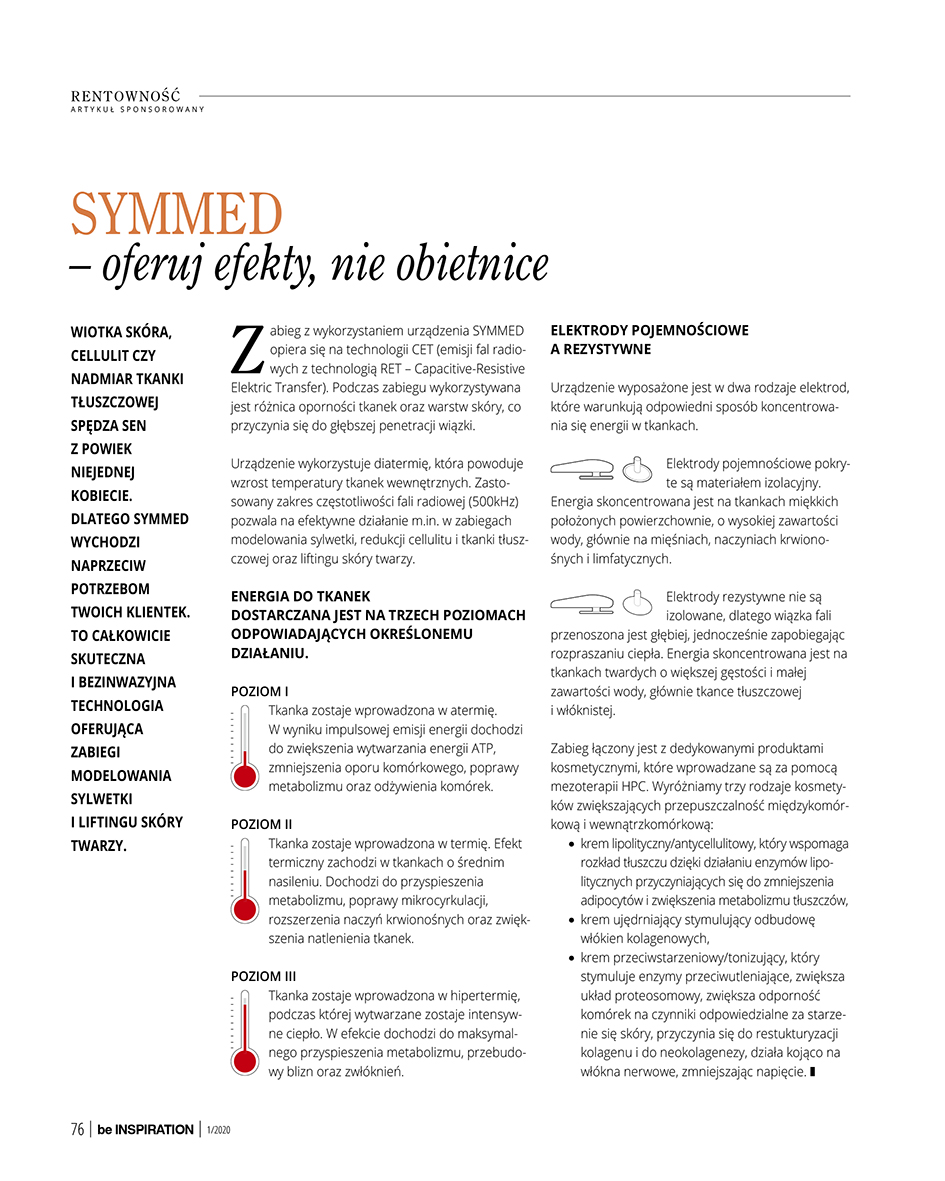 RENTOWNOŚĆ
ARTYKUŁ SPONSOROWANY

SYMMED
– oferuj efekty, nie obietnice

WIOTKA SKÓRA, CELLULIT CZY NADMIAR TKANKI TŁUSZCZOWEJ SPĘDZA SEN Z POWIEK NIEJEDNEJ KOBIECIE. DLATEGO SYMMED WYCHODZI NAPRZECIW POTRZEBOM TWOICH KLIENTEK. TO CAŁKOWICIE SKUTECZNA I BEZINWAZYJNA TECHNOLOGIA OFERUJĄCA ZABIEGI MODELOWANIA SYLWETKI I LIFTINGU SKÓRY TWARZY.

Zabieg z wykorzystaniem urządzenia SYMMED opiera się na technologii CET (emisji fal radiowych z technologią RET – Capacitive-Resistive Elektric Transfer). Podczas zabiegu wykorzystywana jest różnica oporności tkanek oraz warstw skóry, co przyczynia się do głębszej penetracji wiązki.

Urządzenie wykorzystuje diatermię, która powoduje wzrost temperatury tkanek wewnętrznych. Zastosowany zakres częstotliwości fali radiowej (500kHz) pozwala na efektywne działanie m.in. w zabiegach modelowania sylwetki, redukcji cellulitu i tkanki tłuszczowej oraz liftingu skóry twarzy.

ENERGIA DO TKANEK DOSTARCZANA JEST NA TRZECH POZIOMACH ODPOWIADAJĄCYCH OKREŚLONEMU DZIAŁANIU.

POZIOM I
Tkanka zostaje wprowadzona w atermię. W wyniku impulsowej emisji energii dochodzi do zwiększenia wytwarzania energii ATP, zmniejszenia oporu komórkowego, poprawy metabolizmu oraz odżywienia komórek.

POZIOM II
Tkanka zostaje wprowadzona w termię. Efekt termiczny zachodzi w tkankach o średnim nasileniu. Dochodzi do przyspieszenia metabolizmu, poprawy mikrocyrkulacji, rozszerzenia naczyń krwionośnych oraz zwiększenia natlenienia tkanek.

POZIOM III
Tkanka zostaje wprowadzona w hipertermię, podczas której wytwarzane zostaje intensywne ciepło. W efekcie dochodzi do maksymalnego przyspieszenia metabolizmu, przebudowy blizn oraz zwłóknień.

ELEKTRODY POJEMNOŚCIOWE A REZYSTYWNE

Urządzenie wyposażone jest w dwa rodzaje elektrod, które warunkują odpowiedni sposób koncentrowania się energii w tkankach.

Elektrody pojemnościowe pokryte są materiałem izolacyjny. Energia skoncentrowana jest na tkankach miękkich położonych powierzchownie, o wysokiej zawartości wody, głównie na mięśniach, naczyniach krwionośnych i limfatycznych.

Elektrody rezystywne nie są izolowane, dlatego wiązka fali przenoszona jest głębiej, jednocześnie zapobiegając rozpraszaniu ciepła. Energia skoncentrowana jest na tkankach twardych o większej gęstości i małej zawartości wody, głównie tkance tłuszczowej i włóknistej.

Zabieg łączony jest z dedykowanymi produktami kosmetycznymi, które wprowadzane są za pomocą mezoterapii HPC. Wyróżniamy trzy rodzaje kosmetyków zwiększających przepuszczalność międzykomórkową i wewnątrzkomórkową:
• krem lipolityczny/antycellulitowy, który wspomaga rozkład tłuszczu dzięki działaniu enzymów lipolitycznych przyczyniających się do zmniejszenia adipocytów i zwiększenia metabolizmu tłuszczów,
• krem ujędrniający stymulujący odbudowę włókien kolagenowych,
• krem przeciwstarzeniowy/tonizujący, który stymuluje enzymy przeciwutleniające, zwiększa układ proteosomowy, zwiększa odporność komórek na czynniki odpowiedzialne za starzenie się skóry, przyczynia się do restukturyzacji kolagenu i do neokolagenezy, działa kojąco na włókna nerwowe, zmniejszając napięcie.

76 | be INSPIRATION | 1/2020